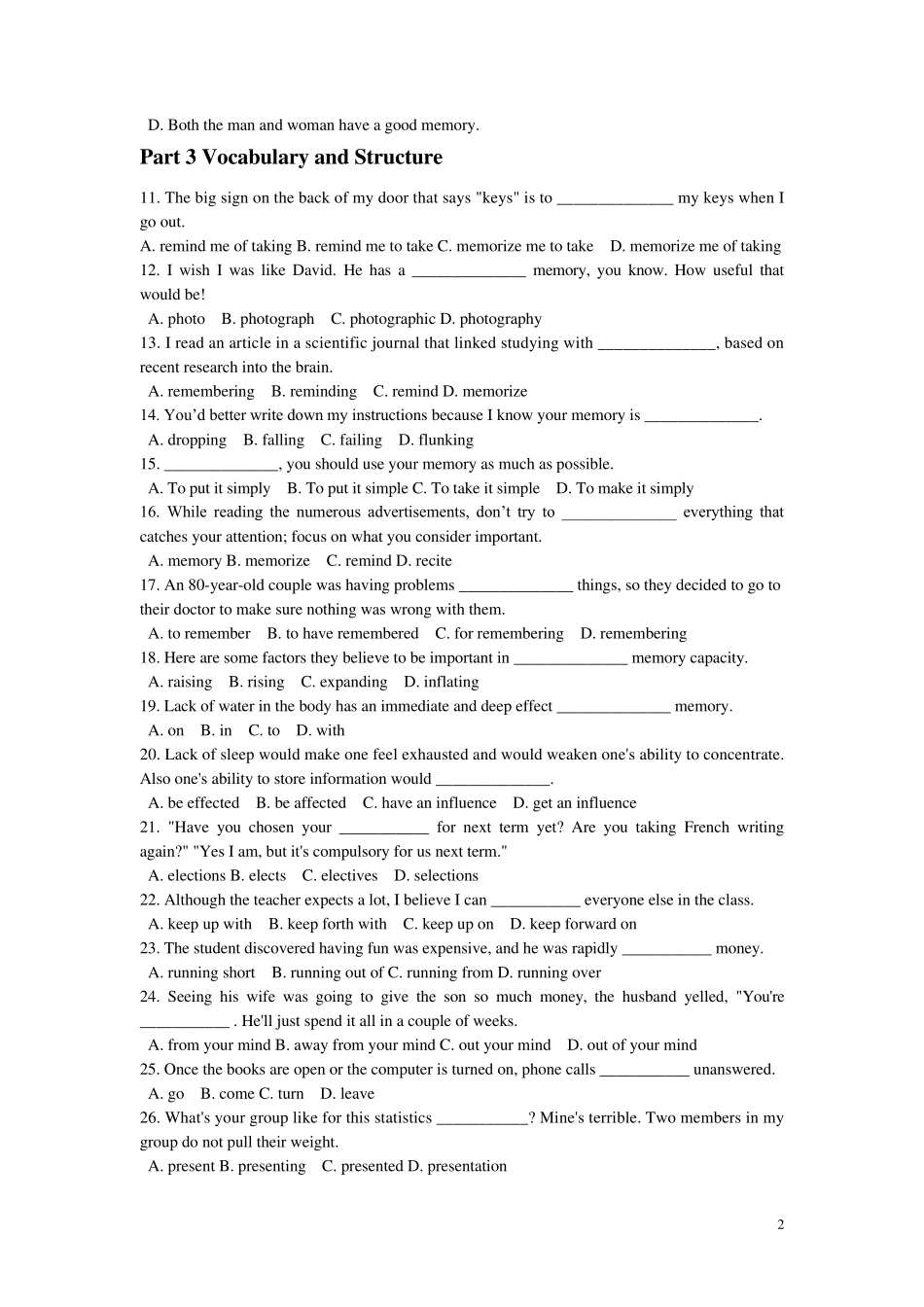 D. Both the man and woman have a good memory.

Part 3 Vocabulary and Structure

11. The big sign on the back of my door that says "keys" is to ______________ my keys when I go out.
A. remind me of taking B. remind me to take C. memorize me to take D. memorize me of taking
12. I wish I was like David. He has a ______________ memory, you know. How useful that would be!
A. photo B. photograph C. photographic D. photography
13. I read an article in a scientific journal that linked studying with ______________, based on recent research into the brain.
A. remembering B. reminding C. remind D. memorize
14. You'd better write down my instructions because I know your memory is ______________.
A. dropping B. falling C. failing D. flunking
15. ______________, you should use your memory as much as possible.
A. To put it simply B. To put it simple C. To take it simple D. To make it simply
16. While reading the numerous advertisements, don't try to ______________ everything that catches your attention; focus on what you consider important.
A. memory B. memorize C. remind D. recite
17. An 80-year-old couple was having problems ______________ things, so they decided to go to their doctor to make sure nothing was wrong with them.
A. to remember B. to have remembered C. for remembering D. remembering
18. Here are some factors they believe to be important in ______________ memory capacity.
A. raising B. rising C. expanding D. inflating
19. Lack of water in the body has an immediate and deep effect ______________ memory.
A. on B. in C. to D. with
20. Lack of sleep would make one feel exhausted and would weaken one's ability to concentrate. Also one's ability to store information would ______________.
A. be effected B. be affected C. have an influence D. get an influence
21. "Have you chosen your ___________ for next term yet? Are you taking French writing again?" "Yes I am, but it's compulsory for us next term."
A. elections B. elects C. electives D. selections
22. Although the teacher expects a lot, I believe I can ___________ everyone else in the class.
A. keep up with B. keep forth with C. keep up on D. keep forward on
23. The student discovered having fun was expensive, and he was rapidly ___________ money.
A. running short B. running out of C. running from D. running over
24. Seeing his wife was going to give the son so much money, the husband yelled, "You're ___________ . He'll just spend it all in a couple of weeks.
A. from your mind B. away from your mind C. out your mind D. out of your mind
25. Once the books are open or the computer is turned on, phone calls ___________ unanswered.
A. go B. come C. turn D. leave
26. What's your group like for this statistics ___________? Mine's terrible. Two members in my group do not pull their weight.
A. present B. presenting C. presented D. presentation

2